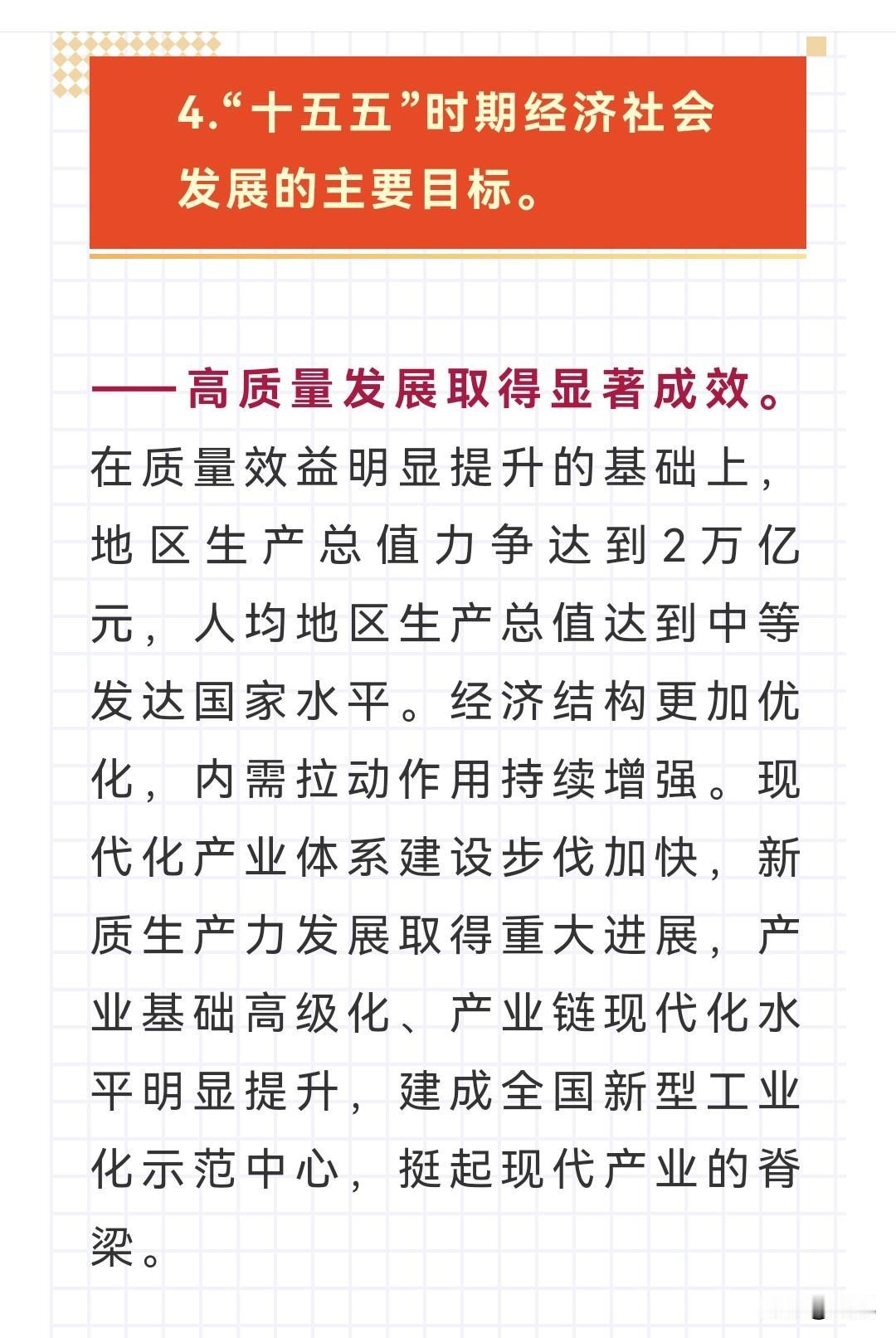 4.“十五五”时期经济社会发展的主要目标。

——高质量发展取得显著成效。在质量效益明显提升的基础上，地区生产总值力争达到2万亿元，人均地区生产总值达到中等发达国家水平。经济结构更加优化，内需拉动作用持续增强。现代化产业体系建设步伐加快，新质生产力发展取得重大进展，产业基础高级化、产业链现代化水平明显提升，建成全国新型工业化示范中心，挺起现代产业的脊梁。